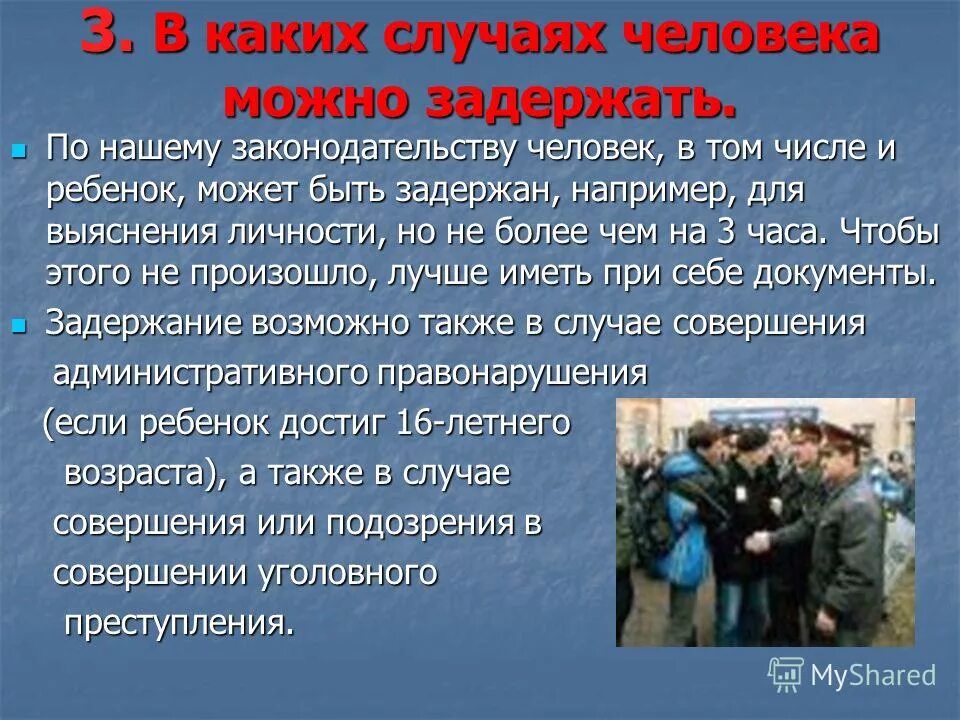 3. В каких случаях человека можно задержать.

По нашему законодательству человек, в том числе и ребенок, может быть задержан, например, для выяснения личности, но не более чем на 3 часа. Чтобы этого не произошло, лучше иметь при себе документы.

Задержание возможно также в случае совершения административного правонарушения (если ребенок достиг 16-летнего возраста), а также в случае совершения или подозрения в совершении уголовного преступления.

MyShared